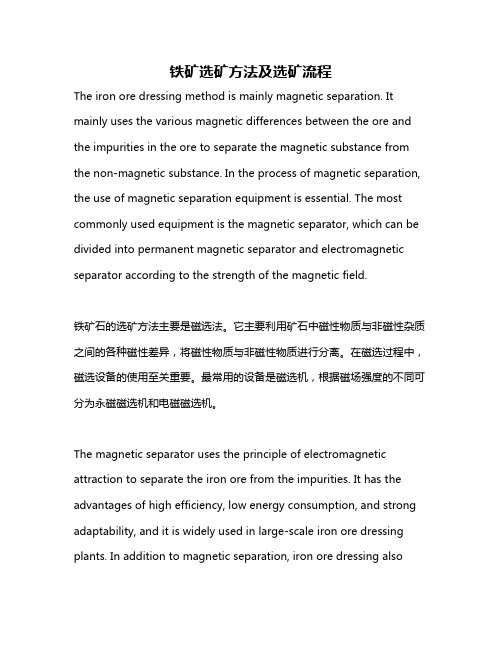 铁矿选矿方法及选矿流程

The iron ore dressing method is mainly magnetic separation. It mainly uses the various magnetic differences between the ore and the impurities in the ore to separate the magnetic substance from the non-magnetic substance. In the process of magnetic separation, the use of magnetic separation equipment is essential. The most commonly used equipment is the magnetic separator, which can be divided into permanent magnetic separator and electromagnetic separator according to the strength of the magnetic field.

铁矿石的选矿方法主要是磁选法。它主要利用矿石中磁性物质与非磁性杂质之间的各种磁性差异，将磁性物质与非磁性物质进行分离。在磁选过程中，磁选设备的使用至关重要。最常用的设备是磁选机，根据磁场强度的不同可分为永磁磁选机和电磁磁选机。

The magnetic separator uses the principle of electromagnetic attraction to separate the iron ore from the impurities. It has the advantages of high efficiency, low energy consumption, and strong adaptability, and it is widely used in large-scale iron ore dressing plants. In addition to magnetic separation, iron ore dressing also